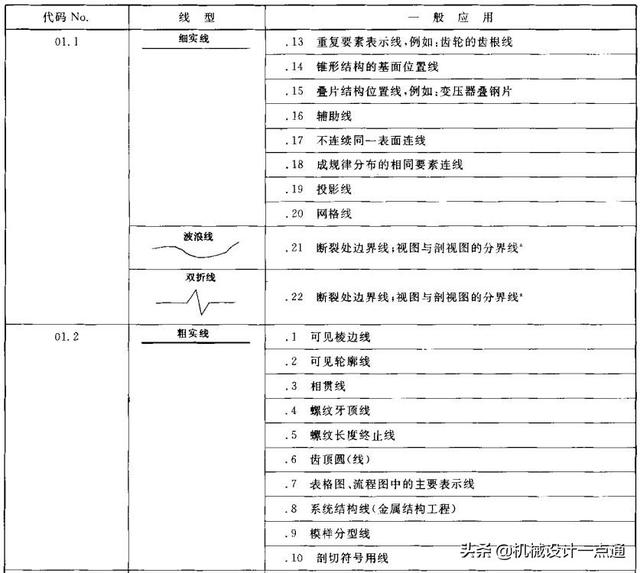 | 代码 No. | 线 型 | 一 般 应 用 |
|---|---|---|
| 01.1 | 细实线 | .13 重复要素表示线，例如：齿轮的齿根线 |
| | | .14 锥形结构的基面位置线 |
| | | .15 叠片结构位置线，例如：变压器叠钢片 |
| | | .16 辅助线 |
| | | .17 不连续同一表面连线 |
| | | .18 成规律分布的相同要素连线 |
| | | .19 投影线 |
| | | .20 网格线 |
| | 波浪线 | .21 断裂处边界线；视图与剖视图的分界线ᵃ |
| | 双折线 | .22 断裂处边界线；视图与剖视图的分界线ᵃ |
| 01.2 | 粗实线 | .1 可见棱边线 |
| | | .2 可见轮廓线 |
| | | .3 相贯线 |
| | | .4 螺纹牙顶线 |
| | | .5 螺纹长度终止线 |
| | | .6 齿顶圆(线) |
| | | .7 表格图、流程图中的主要表示线 |
| | | .8 系统结构线(金属结构工程) |
| | | .9 模样分型线 |
| | | .10 剖切符号用线 |

头条 @机械设计一点通